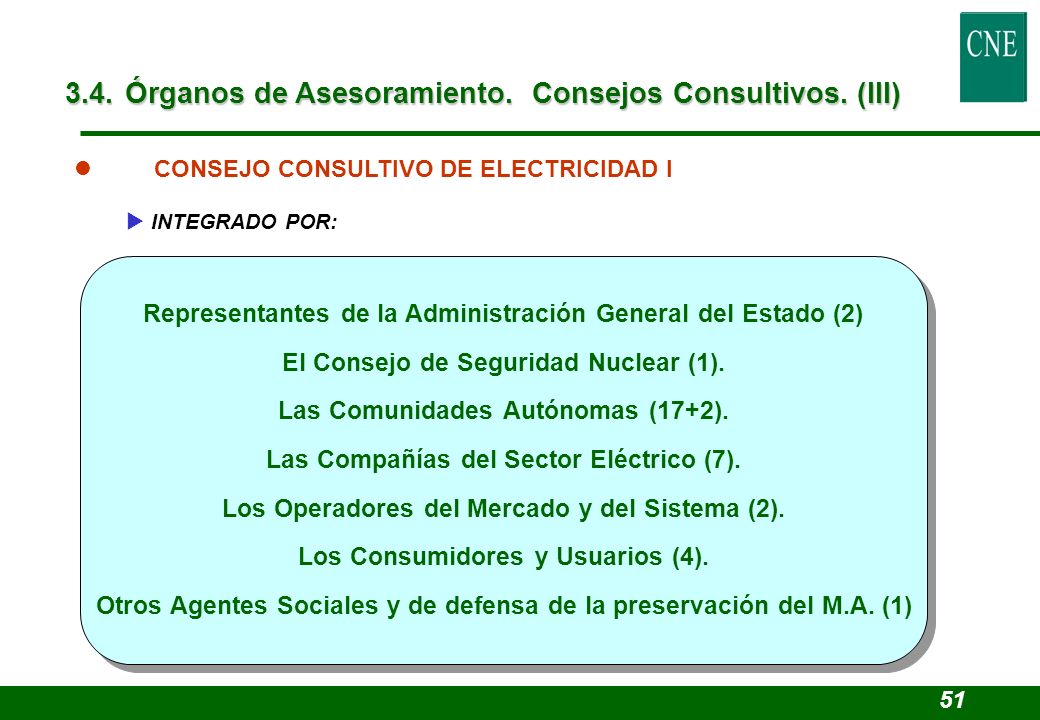 CNE

3.4. Órganos de Asesoramiento. Consejos Consultivos. (III)

CONSEJO CONSULTIVO DE ELECTRICIDAD I

INTEGRADO POR:

Representantes de la Administración General del Estado (2)

El Consejo de Seguridad Nuclear (1).

Las Comunidades Autónomas (17+2).

Las Compañías del Sector Eléctrico (7).

Los Operadores del Mercado y del Sistema (2).

Los Consumidores y Usuarios (4).

Otros Agentes Sociales y de defensa de la preservación del M.A. (1)

51